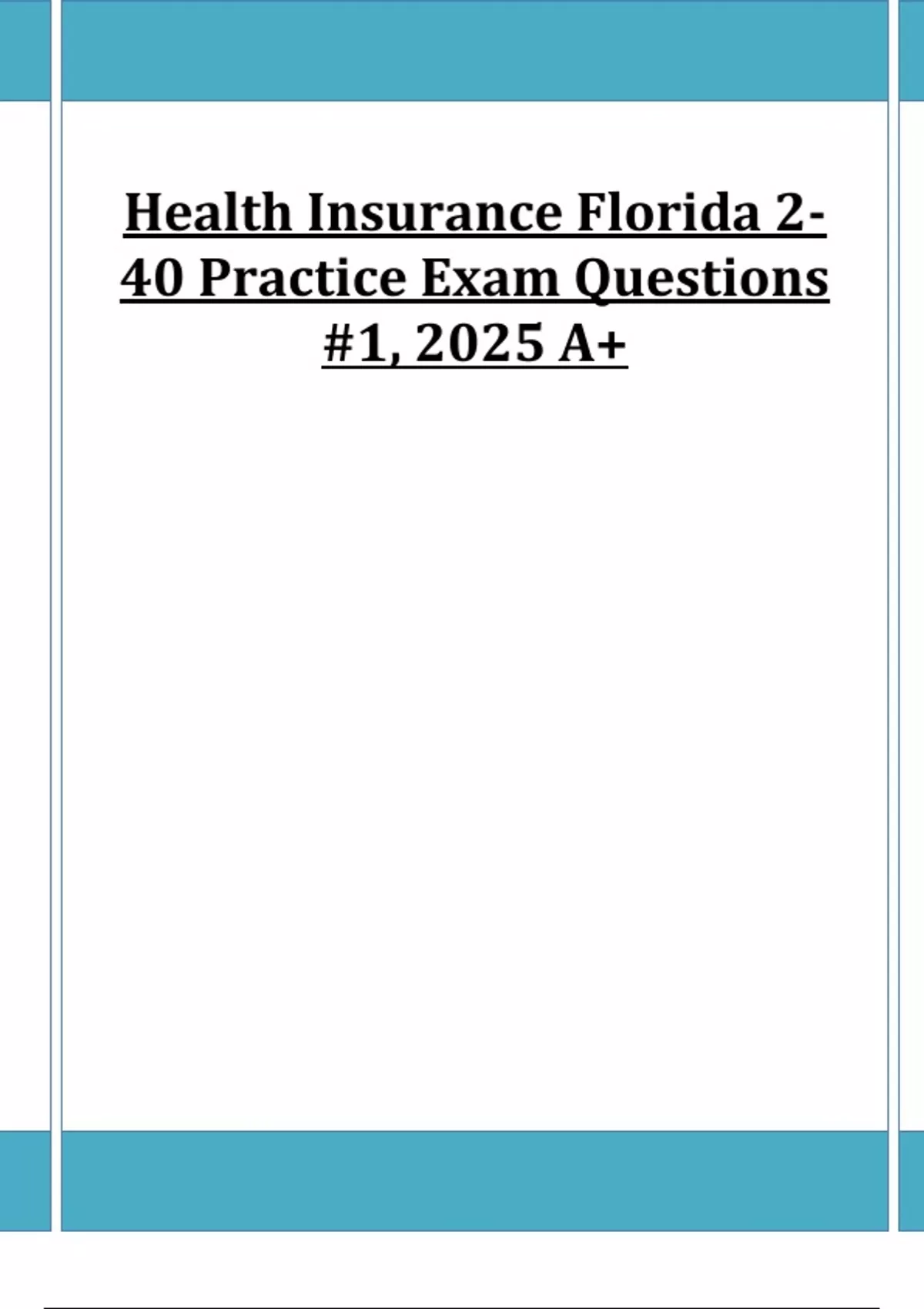 Health Insurance Florida 2-40 Practice Exam Questions #1, 2025 A+